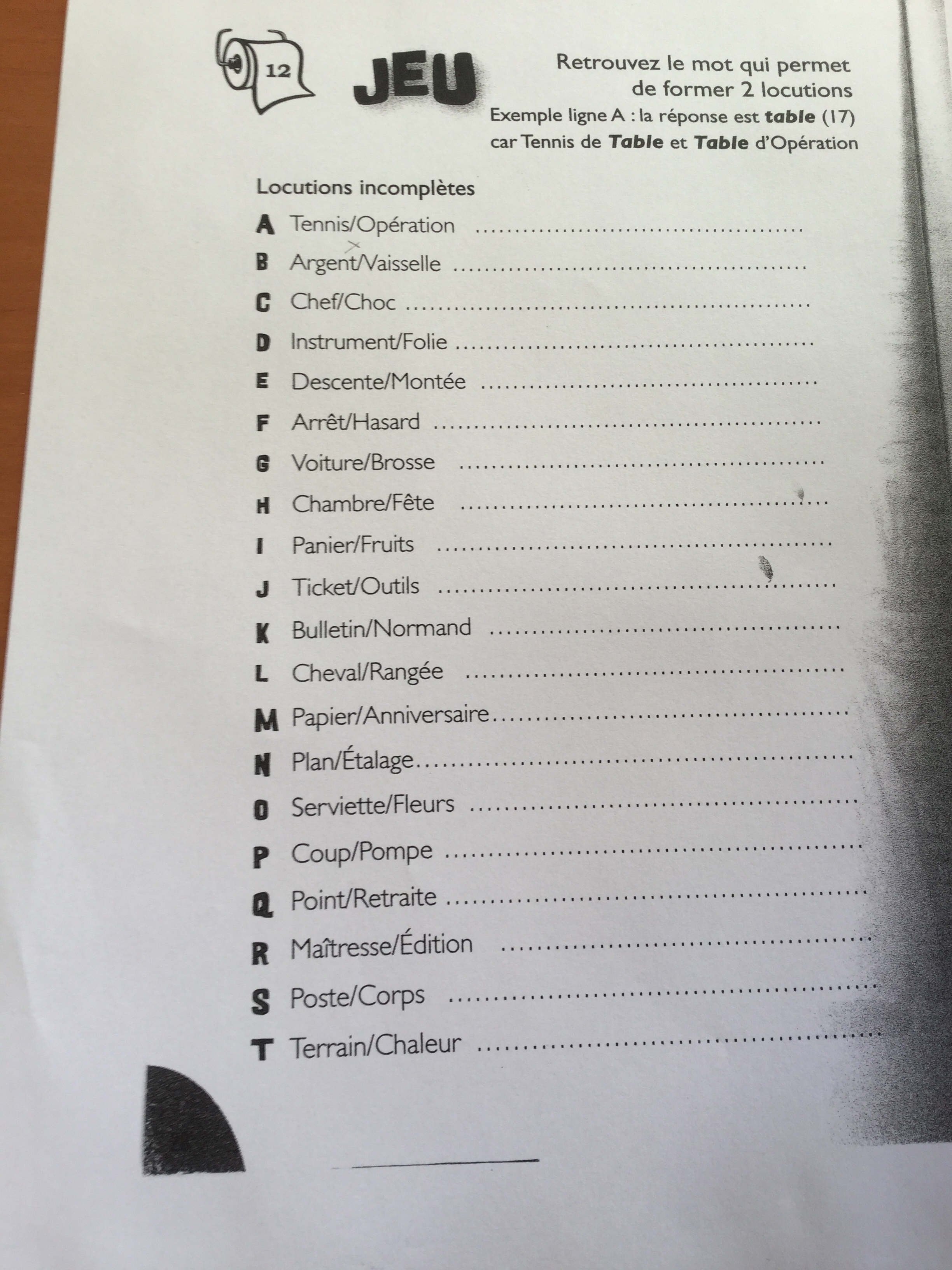 12

JEU

Retrouvez le mot qui permet de former 2 locutions

Exemple ligne A : la réponse est table (17) car Tennis de Table et Table d'Opération

Locutions incomplètes

A Tennis/Opération ____
B Argent/Vaisselle ____
C Chef/Choc ____
D Instrument/Folie ____
E Descente/Montée ____
F Arrêt/Hasard ____
G Voiture/Brosse ____
H Chambre/Fête ____
I Panier/Fruits ____
J Ticket/Outils ____
K Bulletin/Normand ____
L Cheval/Rangée ____
M Papier/Anniversaire ____
N Plan/Étalage ____
O Serviette/Fleurs ____
P Coup/Pompe ____
Q Point/Retraite ____
R Maîtresse/Édition ____
S Poste/Corps ____
T Terrain/Chaleur ____